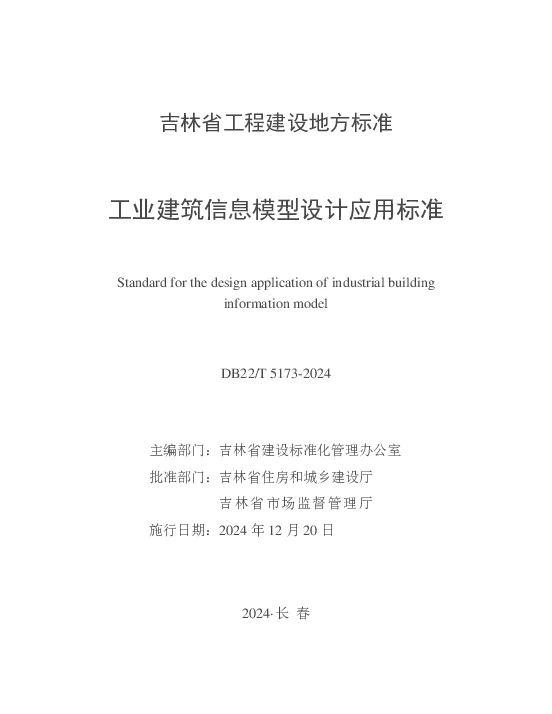 吉林省工程建设地方标准

工业建筑信息模型设计应用标准

Standard for the design application of industrial building information model

DB22/T 5173-2024

主编部门：吉林省建设标准化管理办公室
批准部门：吉林省住房和城乡建设厅
吉林省市场监督管理厅
施行日期：2024 年 12 月 20 日

2024·长 春